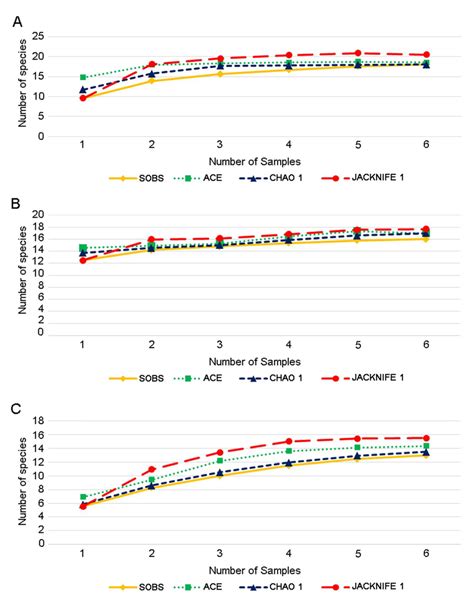 A

Number of species

25
20
15
10
5
0

1 2 3 4 5 6

Number of Samples

SOBS ACE CHAO 1 JACKNIFE 1

B

Number of species

20
18
16
14
12
10
8
6
4
2
0

1 2 3 4 5 6

Number of Samples

SOBS ACE CHAO 1 JACKNIFE 1

C

Number of species

18
16
14
12
10
8
6
4
2
0

1 2 3 4 5 6

Number of Samples

SOBS ACE CHAO 1 JACKNIFE 1